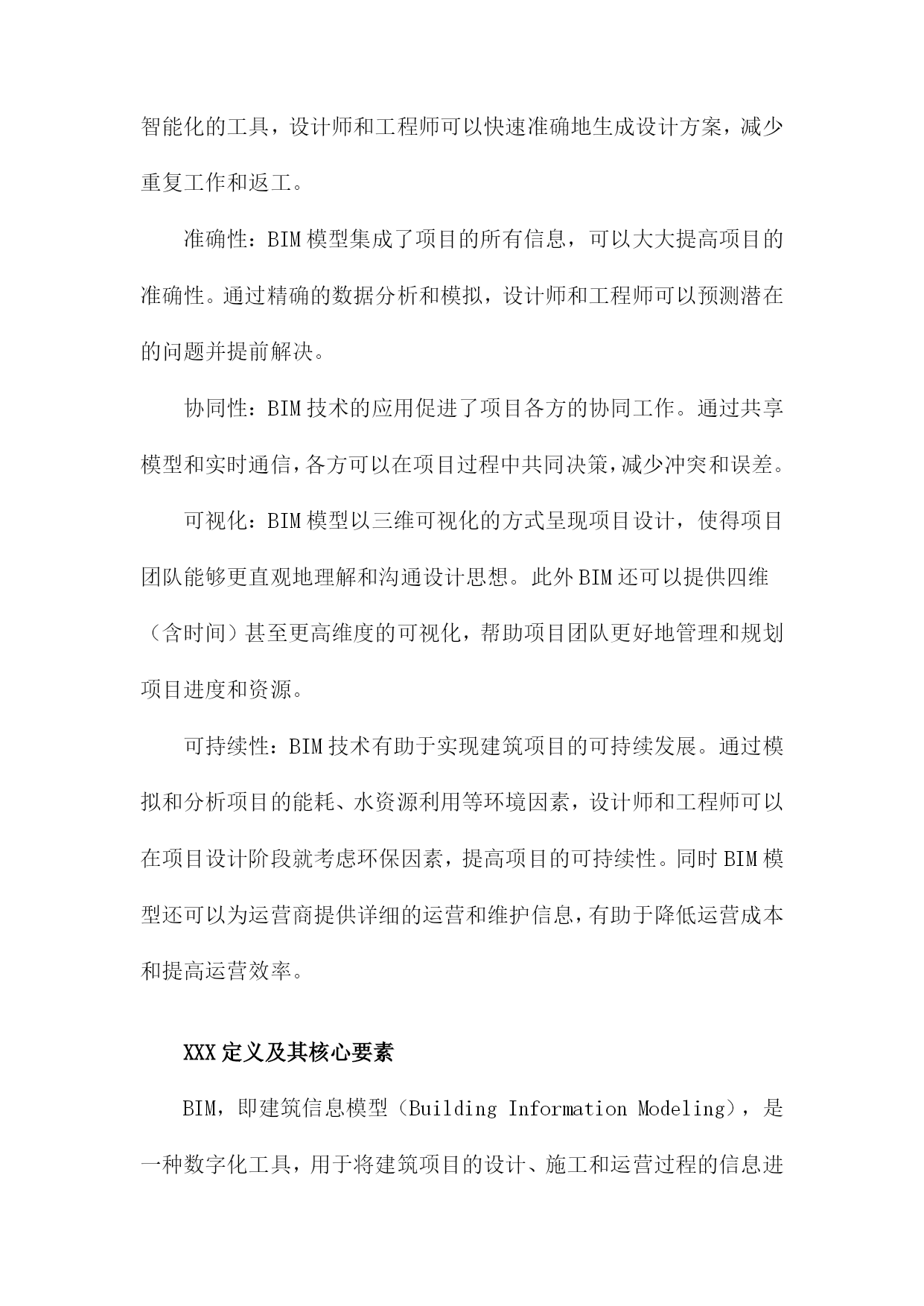 智能化的工具，设计师和工程师可以快速准确地生成设计方案，减少重复工作和返工。

准确性：BIM模型集成了项目的所有信息，可以大大提高项目的准确性。通过精确的数据分析和模拟，设计师和工程师可以预测潜在的问题并提前解决。

协同性：BIM技术的应用促进了项目各方的协同工作。通过共享模型和实时通信，各方可以在项目过程中共同决策，减少冲突和误差。

可视化：BIM模型以三维可视化的方式呈现项目设计，使得项目团队能够更直观地理解和沟通设计思想。此外BIM还可以提供四维（含时间）甚至更高维度的可视化，帮助项目团队更好地管理和规划项目进度和资源。

可持续性：BIM技术有助于实现建筑项目的可持续发展。通过模拟和分析项目的能耗、水资源利用等环境因素，设计师和工程师可以在项目设计阶段就考虑环保因素，提高项目的可持续性。同时BIM模型还可以为运营商提供详细的运营和维护信息，有助于降低运营成本和提高运营效率。

XXX定义及其核心要素

BIM，即建筑信息模型（Building Information Modeling），是一种数字化工具，用于将建筑项目的设计、施工和运营过程的信息进